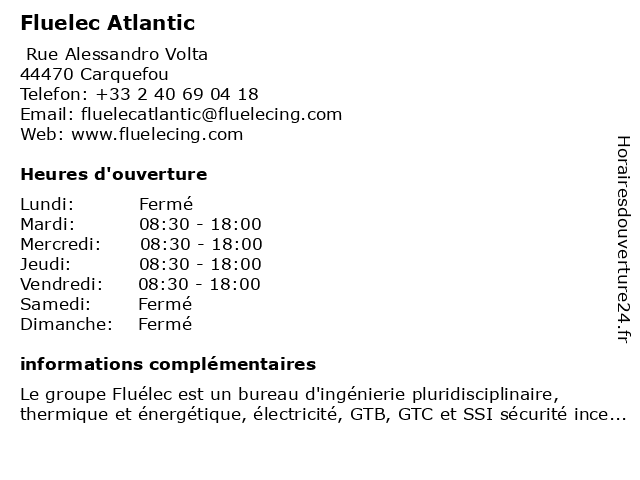 Fluelec Atlantic

Rue Alessandro Volta
44470 Carquefou
Telefon: +33 2 40 69 04 18
Email: fluelecatlantic@fluelecing.com
Web: www.fluelecing.com

Heures d'ouverture

| Lundi: | Fermé |
|---|---|
| Mardi: | 08:30 - 18:00 |
| Mercredi: | 08:30 - 18:00 |
| Jeudi: | 08:30 - 18:00 |
| Vendredi: | 08:30 - 18:00 |
| Samedi: | Fermé |
| Dimanche: | Fermé |

informations complémentaires

Le groupe Fluélec est un bureau d'ingénierie pluridisciplinaire, thermique et énergétique, électricité, GTB, GTC et SSI sécurité ince...

Horairesdouverture24.fr